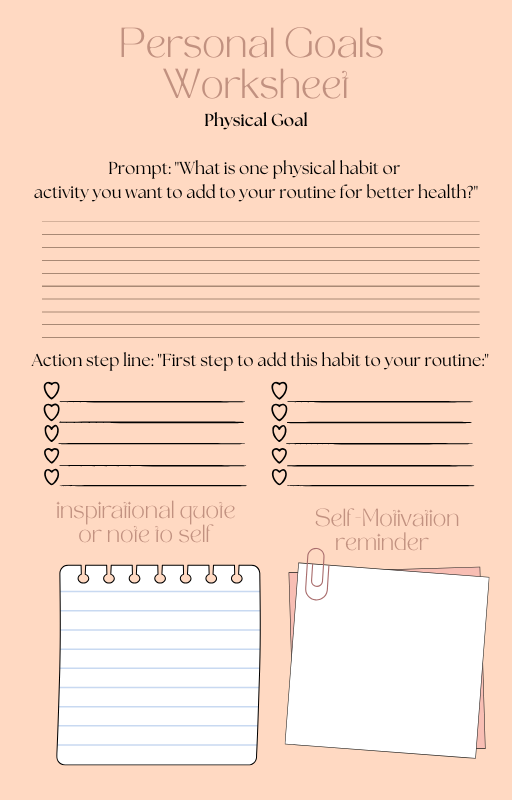 Personal Goals Worksheet

Physical Goal

Prompt: "What is one physical habit or activity you want to add to your routine for better health?"

Action step line: "First step to add this habit to your routine:"

inspirational quote or note to self

Self-Motivation reminder